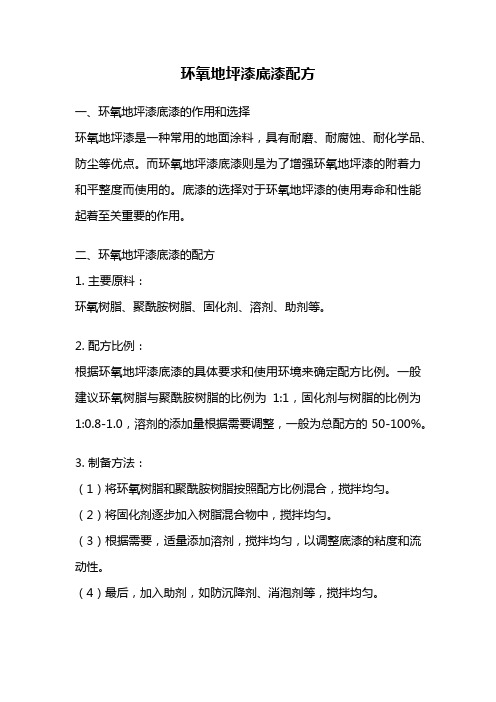 环氧地坪漆底漆配方

一、环氧地坪漆底漆的作用和选择

环氧地坪漆是一种常用的地面涂料，具有耐磨、耐腐蚀、耐化学品、防尘等优点。而环氧地坪漆底漆则是为了增强环氧地坪漆的附着力和平整度而使用的。底漆的选择对于环氧地坪漆的使用寿命和性能起着至关重要的作用。

二、环氧地坪漆底漆的配方

1. 主要原料：

环氧树脂、聚酰胺树脂、固化剂、溶剂、助剂等。

2. 配方比例：

根据环氧地坪漆底漆的具体要求和使用环境来确定配方比例。一般建议环氧树脂与聚酰胺树脂的比例为 1:1，固化剂与树脂的比例为 1:0.8-1.0，溶剂的添加量根据需要调整，一般为总配方的 50-100%。

3. 制备方法：

（1）将环氧树脂和聚酰胺树脂按照配方比例混合，搅拌均匀。

（2）将固化剂逐步加入树脂混合物中，搅拌均匀。

（3）根据需要，适量添加溶剂，搅拌均匀，以调整底漆的粘度和流动性。

（4）最后，加入助剂，如防沉降剂、消泡剂等，搅拌均匀。